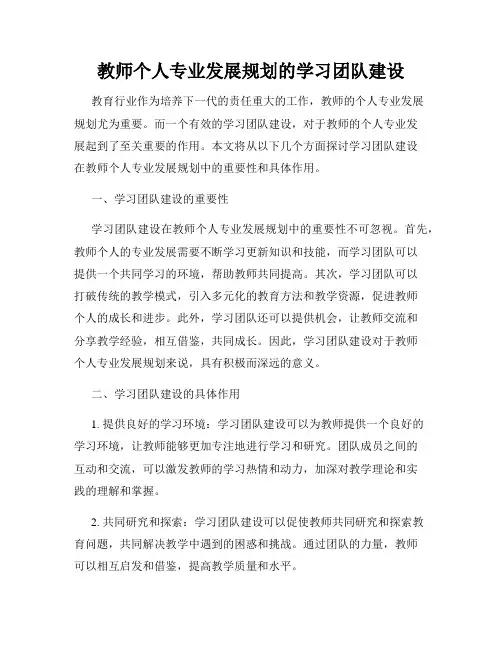 教师个人专业发展规划的学习团队建设

教育行业作为培养下一代的责任重大的工作，教师的个人专业发展规划尤为重要。而一个有效的学习团队建设，对于教师的个人专业发展起到了至关重要的作用。本文将从以下几个方面探讨学习团队建设在教师个人专业发展规划中的重要性和具体作用。

一、学习团队建设的重要性

学习团队建设在教师个人专业发展规划中的重要性不可忽视。首先，教师个人的专业发展需要不断学习更新知识和技能，而学习团队可以提供一个共同学习的环境，帮助教师共同提高。其次，学习团队可以打破传统的教学模式，引入多元化的教育方法和教学资源，促进教师个人的成长和进步。此外，学习团队还可以提供机会，让教师交流和分享教学经验，相互借鉴，共同成长。因此，学习团队建设对于教师个人专业发展规划来说，具有积极而深远的意义。

二、学习团队建设的具体作用

1. 提供良好的学习环境：学习团队建设可以为教师提供一个良好的学习环境，让教师能够更加专注地进行学习和研究。团队成员之间的互动和交流，可以激发教师的学习热情和动力，加深对教学理论和实践的理解和掌握。

2. 共同研究和探索：学习团队建设可以促使教师共同研究和探索教育问题，共同解决教学中遇到的困惑和挑战。通过团队的力量，教师可以相互启发和借鉴，提高教学质量和水平。